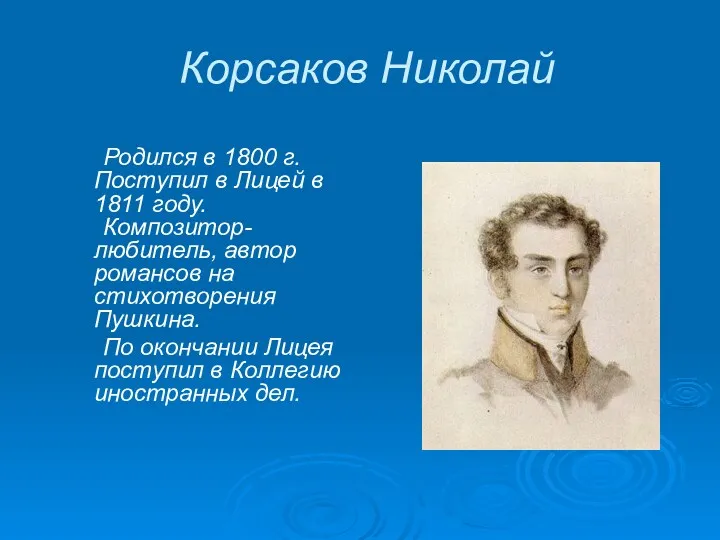 Корсаков Николай

Родился в 1800 г. Поступил в Лицей в 1811 году.

Композитор-любитель, автор романсов на стихотворения Пушкина.

По окончании Лицея поступил в Коллегию иностранных дел.